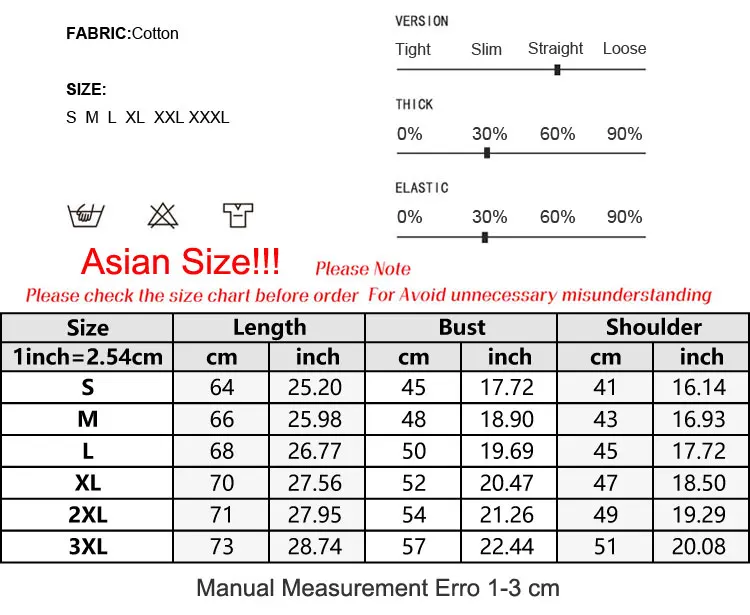 FABRIC:Cotton

SIZE:
S M L XL XXL XXXL

VERSION
Tight Slim Straight Loose

THICK
0% 30% 60% 90%

ELASTIC
0% 30% 60% 90%

Asian Size!!! Please Note
Please check the size chart before order For Avoid unnecessary misunderstanding

| Size | Length | | Bust | | Shoulder | |
|---|---|---|---|---|---|---|
| 1inch=2.54cm | cm | inch | cm | inch | cm | inch |
| S | 64 | 25.20 | 45 | 17.72 | 41 | 16.14 |
| M | 66 | 25.98 | 48 | 18.90 | 43 | 16.93 |
| L | 68 | 26.77 | 50 | 19.69 | 45 | 17.72 |
| XL | 70 | 27.56 | 52 | 20.47 | 47 | 18.50 |
| 2XL | 71 | 27.95 | 54 | 21.26 | 49 | 19.29 |
| 3XL | 73 | 28.74 | 57 | 22.44 | 51 | 20.08 |

Manual Measurement Erro 1-3 cm